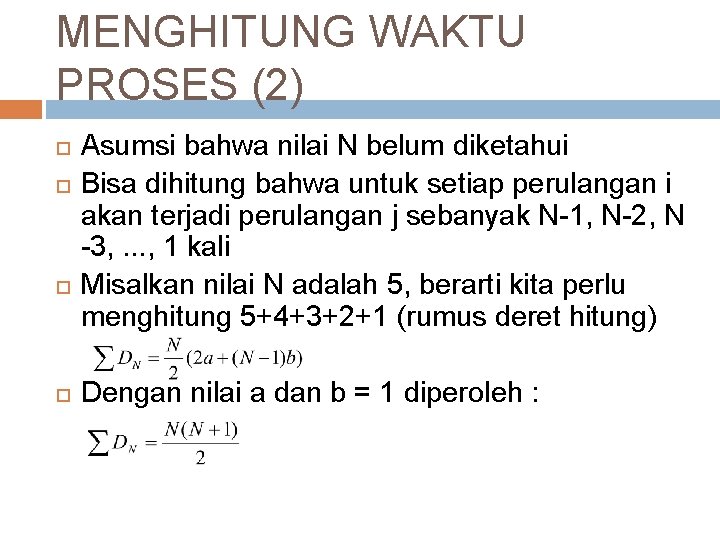 MENGHITUNG WAKTU PROSES (2)

Asumsi bahwa nilai N belum diketahui

Bisa dihitung bahwa untuk setiap perulangan i akan terjadi perulangan j sebanyak N-1, N-2, N -3, ..., 1 kali

Misalkan nilai N adalah 5, berarti kita perlu menghitung 5+4+3+2+1 (rumus deret hitung)

$\sum D_N = \frac{N}{2}(2a+(N-1)b)$

Dengan nilai a dan b = 1 diperoleh :

$\sum D_N = \frac{N(N+1)}{2}$